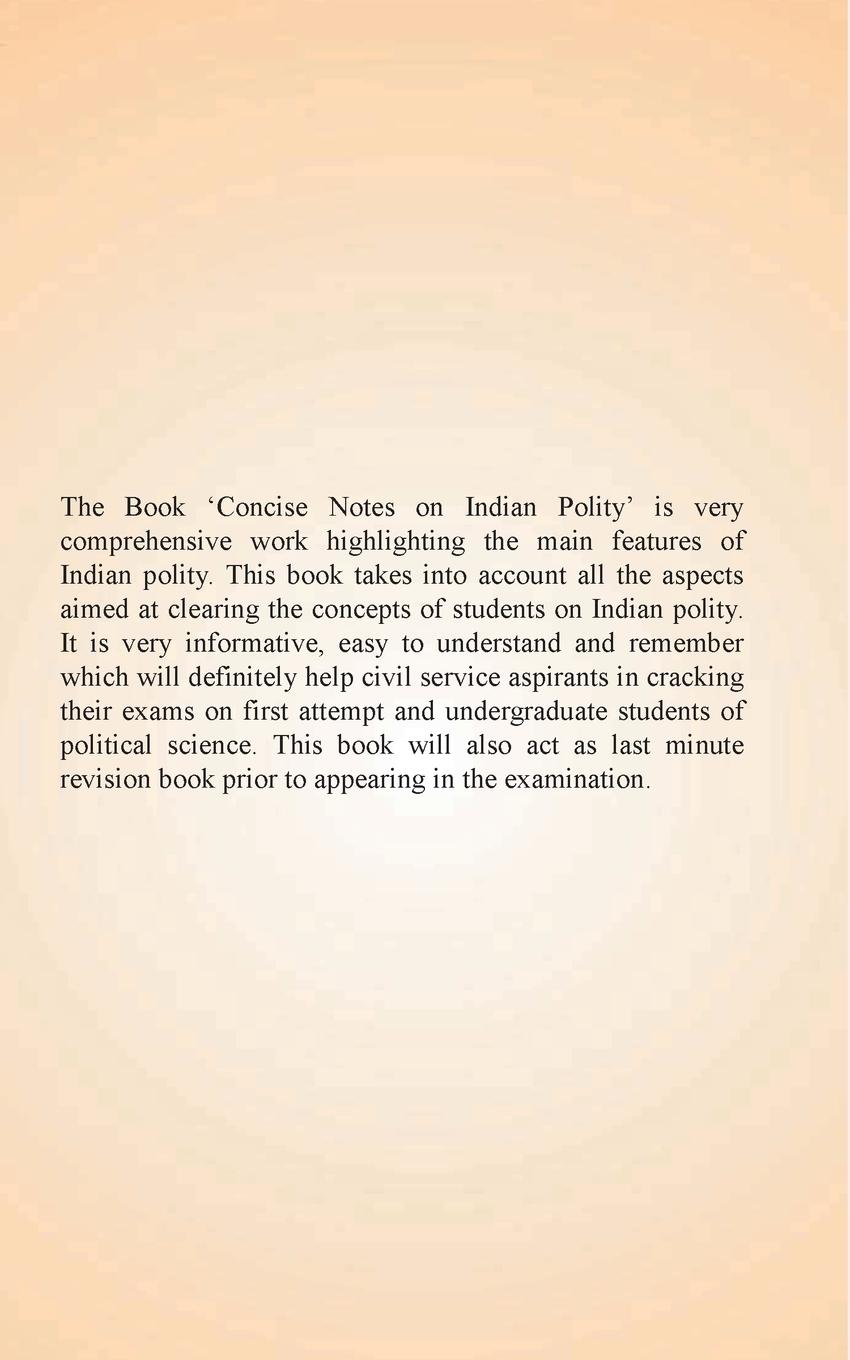 The Book ‘Concise Notes on Indian Polity’ is very comprehensive work highlighting the main features of Indian polity. This book takes into account all the aspects aimed at clearing the concepts of students on Indian polity. It is very informative, easy to understand and remember which will definitely help civil service aspirants in cracking their exams on first attempt and undergraduate students of political science. This book will also act as last minute revision book prior to appearing in the examination.